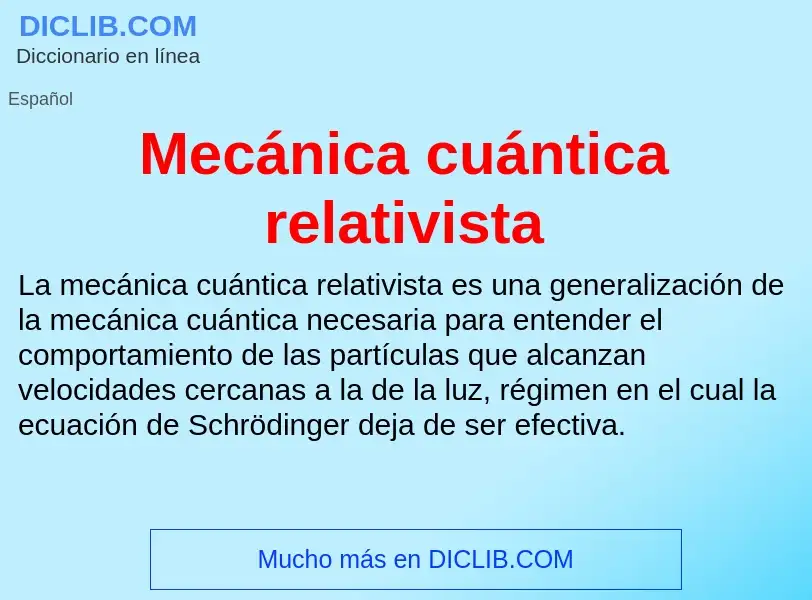 DICLIB.COM
Diccionario en línea

Español

Mecánica cuántica relativista

La mecánica cuántica relativista es una generalización de la mecánica cuántica necesaria para entender el comportamiento de las partículas que alcanzan velocidades cercanas a la de la luz, régimen en el cual la ecuación de Schrödinger deja de ser efectiva.

Mucho más en DICLIB.COM